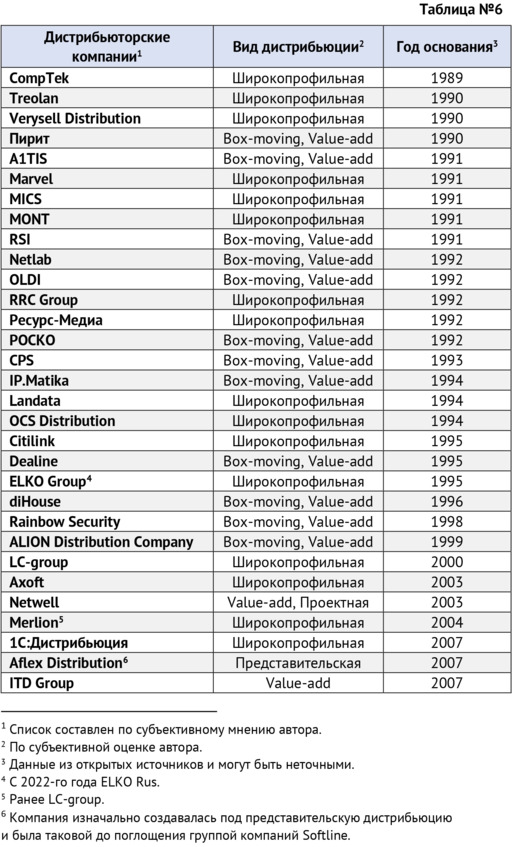 Таблица №6

| Дистрибьюторские компании$^1$ | Вид дистрибьюции$^2$ | Год основания$^3$ |
|---|---|---|
| CompTek | Широкопрофильная | 1989 |
| Treolan | Широкопрофильная | 1990 |
| Verysell Distribution | Широкопрофильная | 1990 |
| Пирит | Box-moving, Value-add | 1990 |
| A1TIS | Box-moving, Value-add | 1991 |
| Marvel | Широкопрофильная | 1991 |
| MICS | Широкопрофильная | 1991 |
| MONT | Широкопрофильная | 1991 |
| RSI | Box-moving, Value-add | 1991 |
| Netlab | Box-moving, Value-add | 1992 |
| OLDI | Box-moving, Value-add | 1992 |
| RRC Group | Широкопрофильная | 1992 |
| Ресурс-Медиа | Широкопрофильная | 1992 |
| РОСКО | Box-moving, Value-add | 1992 |
| CPS | Box-moving, Value-add | 1993 |
| IP.Matika | Box-moving, Value-add | 1994 |
| Landata | Широкопрофильная | 1994 |
| OCS Distribution | Широкопрофильная | 1994 |
| Citilink | Широкопрофильная | 1995 |
| Dealine | Box-moving, Value-add | 1995 |
| ELKO Group$^4$ | Широкопрофильная | 1995 |
| diHouse | Box-moving, Value-add | 1996 |
| Rainbow Security | Box-moving, Value-add | 1998 |
| ALION Distribution Company | Box-moving, Value-add | 1999 |
| LC-group | Широкопрофильная | 2000 |
| Axoft | Широкопрофильная | 2003 |
| Netwell | Value-add, Проектная | 2003 |
| Merlion$^5$ | Широкопрофильная | 2004 |
| 1С:Дистрибьюция | Широкопрофильная | 2007 |
| Aflex Distribution$^6$ | Представительская | 2007 |
| ITD Group | Value-add | 2007 |

$^1$ Список составлен по субъективному мнению автора.
$^2$ По субъективной оценке автора.
$^3$ Данные из открытых источников и могут быть неточными.
$^4$ С 2022-го года ELKO Rus.
$^5$ Ранее LC-group.
$^6$ Компания изначально создавалась под представительскую дистрибьюцию и была таковой до поглощения группой компаний Softline.